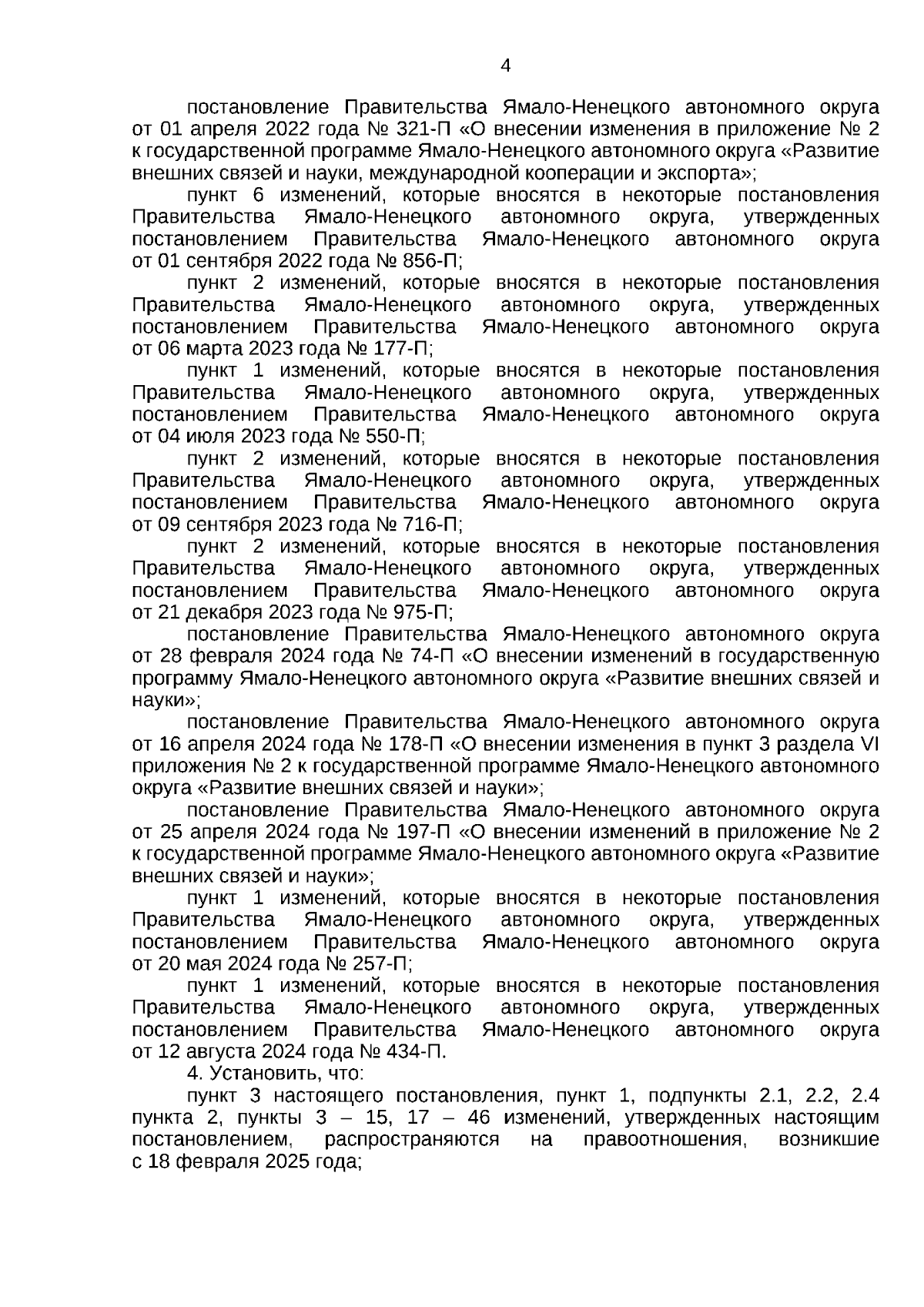 4

постановление Правительства Ямало-Ненецкого автономного округа от 01 апреля 2022 года № 321-П «О внесении изменения в приложение № 2 к государственной программе Ямало-Ненецкого автономного округа «Развитие внешних связей и науки, международной кооперации и экспорта»;

пункт 6 изменений, которые вносятся в некоторые постановления Правительства Ямало-Ненецкого автономного округа, утвержденных постановлением Правительства Ямало-Ненецкого автономного округа от 01 сентября 2022 года № 856-П;

пункт 2 изменений, которые вносятся в некоторые постановления Правительства Ямало-Ненецкого автономного округа, утвержденных постановлением Правительства Ямало-Ненецкого автономного округа от 06 марта 2023 года № 177-П;

пункт 1 изменений, которые вносятся в некоторые постановления Правительства Ямало-Ненецкого автономного округа, утвержденных постановлением Правительства Ямало-Ненецкого автономного округа от 04 июля 2023 года № 550-П;

пункт 2 изменений, которые вносятся в некоторые постановления Правительства Ямало-Ненецкого автономного округа, утвержденных постановлением Правительства Ямало-Ненецкого автономного округа от 09 сентября 2023 года № 716-П;

пункт 2 изменений, которые вносятся в некоторые постановления Правительства Ямало-Ненецкого автономного округа, утвержденных постановлением Правительства Ямало-Ненецкого автономного округа от 21 декабря 2023 года № 975-П;

постановление Правительства Ямало-Ненецкого автономного округа от 28 февраля 2024 года № 74-П «О внесении изменений в государственную программу Ямало-Ненецкого автономного округа «Развитие внешних связей и науки»;

постановление Правительства Ямало-Ненецкого автономного округа от 16 апреля 2024 года № 178-П «О внесении изменения в пункт 3 раздела VI приложения № 2 к государственной программе Ямало-Ненецкого автономного округа «Развитие внешних связей и науки»;

постановление Правительства Ямало-Ненецкого автономного округа от 25 апреля 2024 года № 197-П «О внесении изменений в приложение № 2 к государственной программе Ямало-Ненецкого автономного округа «Развитие внешних связей и науки»;

пункт 1 изменений, которые вносятся в некоторые постановления Правительства Ямало-Ненецкого автономного округа, утвержденных постановлением Правительства Ямало-Ненецкого автономного округа от 20 мая 2024 года № 257-П;

пункт 1 изменений, которые вносятся в некоторые постановления Правительства Ямало-Ненецкого автономного округа, утвержденных постановлением Правительства Ямало-Ненецкого автономного округа от 12 августа 2024 года № 434-П.

4. Установить, что:

пункт 3 настоящего постановления, пункт 1, подпункты 2.1, 2.2, 2.4 пункта 2, пункты 3 – 15, 17 – 46 изменений, утвержденных настоящим постановлением, распространяются на правоотношения, возникшие с 18 февраля 2025 года;